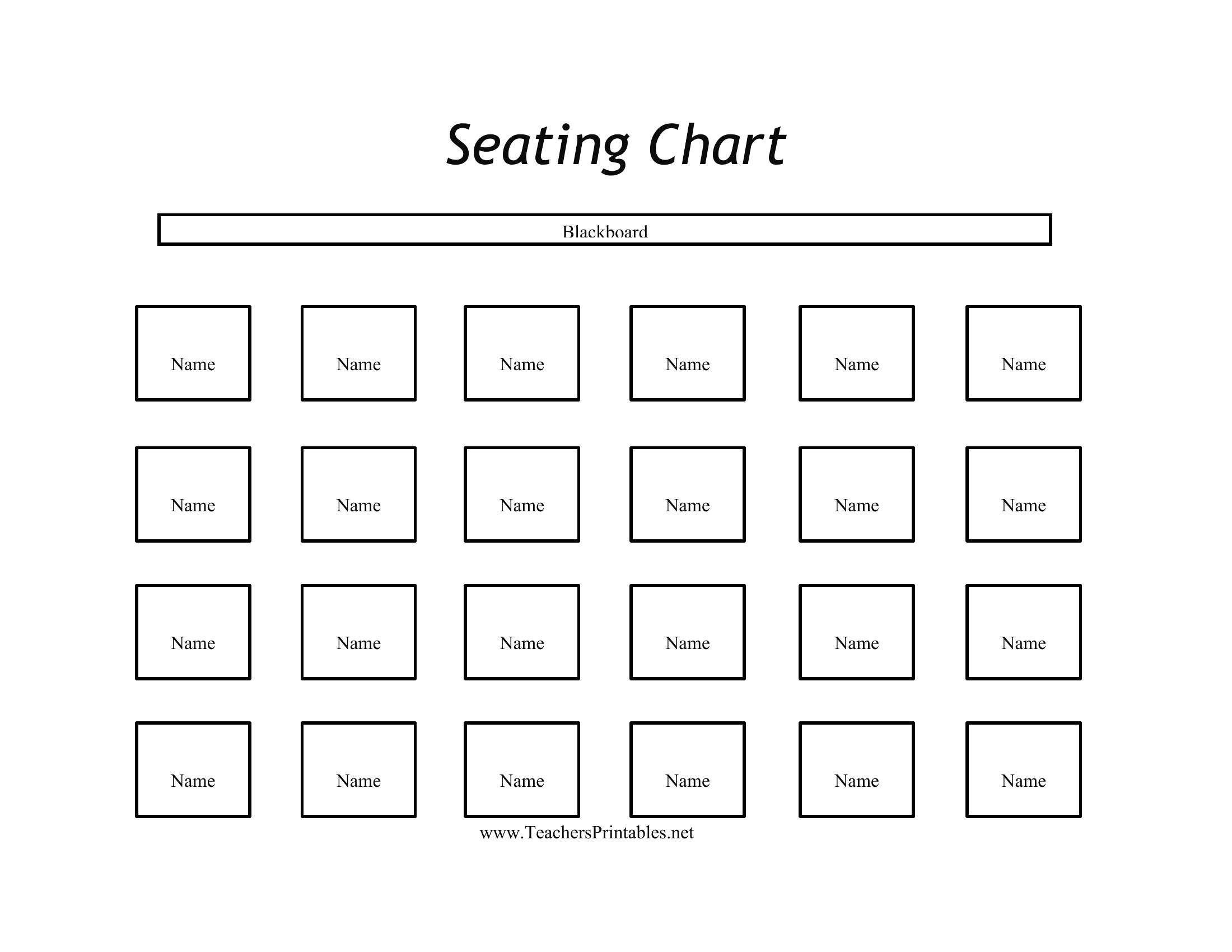 Seating Chart

Blackboard

Name Name Name Name Name Name

Name Name Name Name Name Name

Name Name Name Name Name Name

Name Name Name Name Name Name

www.TeachersPrintables.net